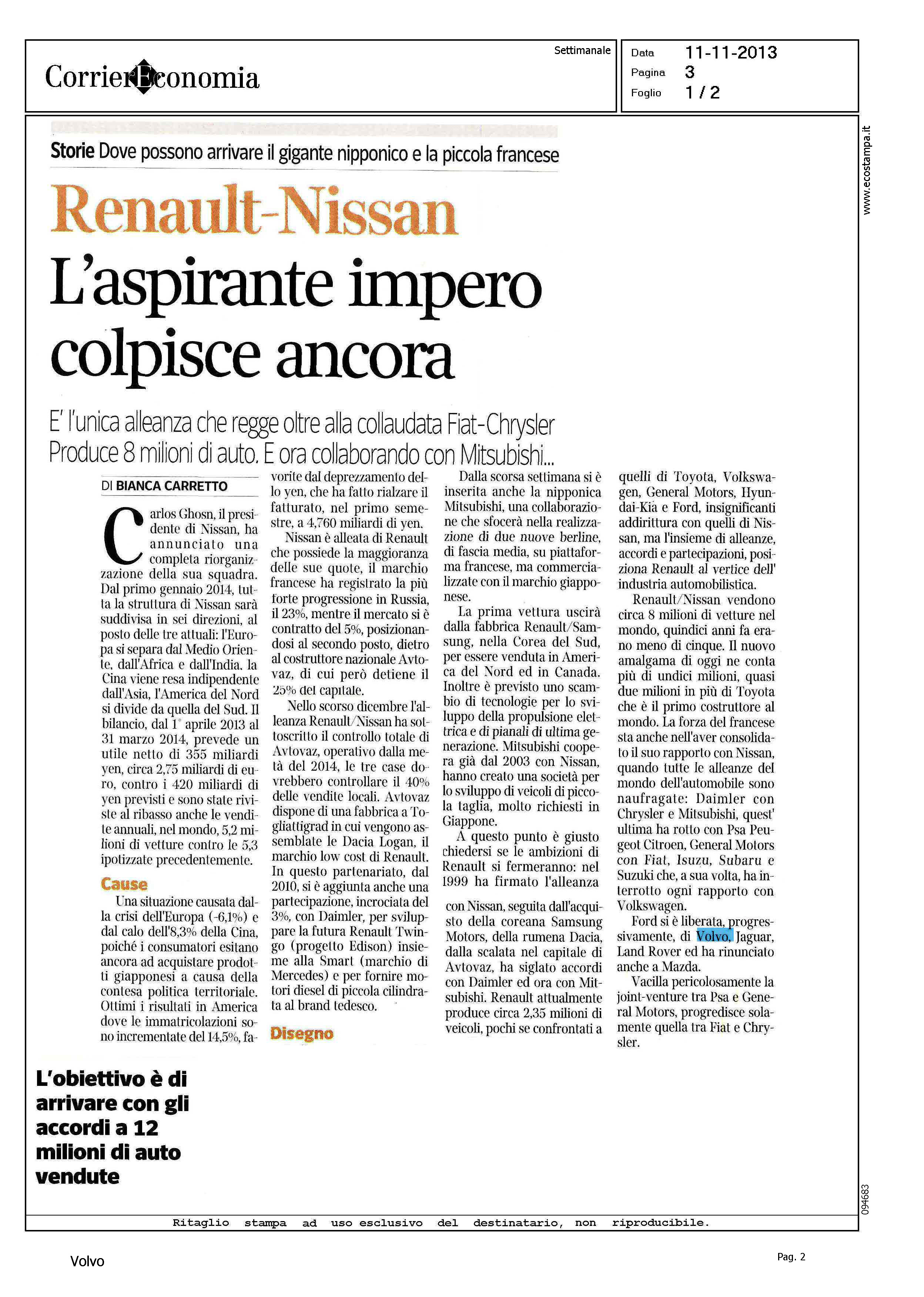 CorrierEconomia

Settimanale

Data 11-11-2013
Pagina 3
Foglio 1 / 2

www.ecostampa.it

Storie Dove possono arrivare il gigante nipponico e la piccola francese

Renault-Nissan

L'aspirante impero colpisce ancora

E' l'unica alleanza che regge oltre alla collaudata Fiat-Chrysler
Produce 8 milioni di auto. E ora collaborando con Mitsubishi...

DI BIANCA CARRETTO

Carlos Ghosn, il presidente di Nissan, ha annunciato una completa riorganizzazione della sua squadra. Dal primo gennaio 2014, tutta la struttura di Nissan sarà suddivisa in sei direzioni, al posto delle tre attuali: l'Europa si separa dal Medio Oriente, dall'Africa e dall'India, la Cina viene resa indipendente dall'Asia, l'America del Nord si divide da quella del Sud. Il bilancio, dal 1° aprile 2013 al 31 marzo 2014, prevede un utile netto di 355 miliardi yen, circa 2,75 miliardi di euro, contro i 420 miliardi di yen previsti e sono state riviste al ribasso anche le vendite annuali, nel mondo, 5,2 milioni di vetture contro le 5,3 ipotizzate precedentemente.

Cause

Una situazione causata dalla crisi dell'Europa (-6,1%) e dal calo dell'8,3% della Cina, poiché i consumatori esitano ancora ad acquistare prodotti giapponesi a causa della contesa politica territoriale. Ottimi i risultati in America dove le immatricolazioni sono incrementate del 14,5%, favorite dal deprezzamento dello yen, che ha fatto rialzare il fatturato, nel primo semestre, a 4,760 miliardi di yen.

Nissan è alleata di Renault che possiede la maggioranza delle sue quote, il marchio francese ha registrato la più forte progressione in Russia, il 23%, mentre il mercato si è contratto del 5%, posizionandosi al secondo posto, dietro al costruttore nazionale Avtovaz, di cui però detiene il 25% del capitale.

Nello scorso dicembre l'alleanza Renault/Nissan ha sottoscritto il controllo totale di Avtovaz, operativo dalla metà del 2014, le tre case dovrebbero controllare il 40% delle vendite locali. Avtovaz dispone di una fabbrica a Togliattigrad in cui vengono assemblate le Dacia Logan, il marchio low cost di Renault. In questo partenariato, dal 2010, si è aggiunta anche una partecipazione, incrociata del 3%, con Daimler, per sviluppare la futura Renault Twingo (progetto Edison) insieme alla Smart (marchio di Mercedes) e per fornire motori diesel di piccola cilindrata al brand tedesco.

Disegno

Dalla scorsa settimana si è inserita anche la nipponica Mitsubishi, una collaborazione che sfocerà nella realizzazione di due nuove berline, di fascia media, su piattaforma francese, ma commercializzate con il marchio giapponese.

La prima vettura uscirà dalla fabbrica Renault/Samsung, nella Corea del Sud, per essere venduta in America del Nord ed in Canada. Inoltre è previsto uno scambio di tecnologie per lo sviluppo della propulsione elettrica e di pianali di ultima generazione. Mitsubishi coopera già dal 2003 con Nissan, hanno creato una società per lo sviluppo di veicoli di piccola taglia, molto richiesti in Giappone.

A questo punto è giusto chiedersi se le ambizioni di Renault si fermeranno: nel 1999 ha firmato l'alleanza con Nissan, seguita dall'acquisto della coreana Samsung Motors, della rumena Dacia, dalla scalata nel capitale di Avtovaz, ha siglato accordi con Daimler ed ora con Mitsubishi. Renault attualmente produce circa 2,35 milioni di veicoli, pochi se confrontati a quelli di Toyota, Volkswagen, General Motors, Hyundai-Kia e Ford, insignificanti addirittura con quelli di Nissan, ma l'insieme di alleanze, accordi e partecipazioni, posiziona Renault al vertice dell' industria automobilistica.

Renault/Nissan vendono circa 8 milioni di vetture nel mondo, quindici anni fa erano meno di cinque. Il nuovo amalgama di oggi ne conta più di undici milioni, quasi due milioni in più di Toyota che è il primo costruttore al mondo. La forza del francese sta anche nell'aver consolidato il suo rapporto con Nissan, quando tutte le alleanze del mondo dell'automobile sono naufragate: Daimler con Chrysler e Mitsubishi, quest' ultima ha rotto con Psa Peugeot Citroen, General Motors con Fiat, Isuzu, Subaru e Suzuki che, a sua volta, ha interrotto ogni rapporto con Volkswagen.

Ford si è liberata, progressivamente, di Volvo, Jaguar, Land Rover ed ha rinunciato anche a Mazda.

Vacilla pericolosamente la joint-venture tra Psa e General Motors, progredisce solamente quella tra Fiat e Chrysler.

L'obiettivo è di arrivare con gli accordi a 12 milioni di auto vendute

094683

Ritaglio stampa ad uso esclusivo del destinatario, non riproducibile.

Volvo

Pag. 2